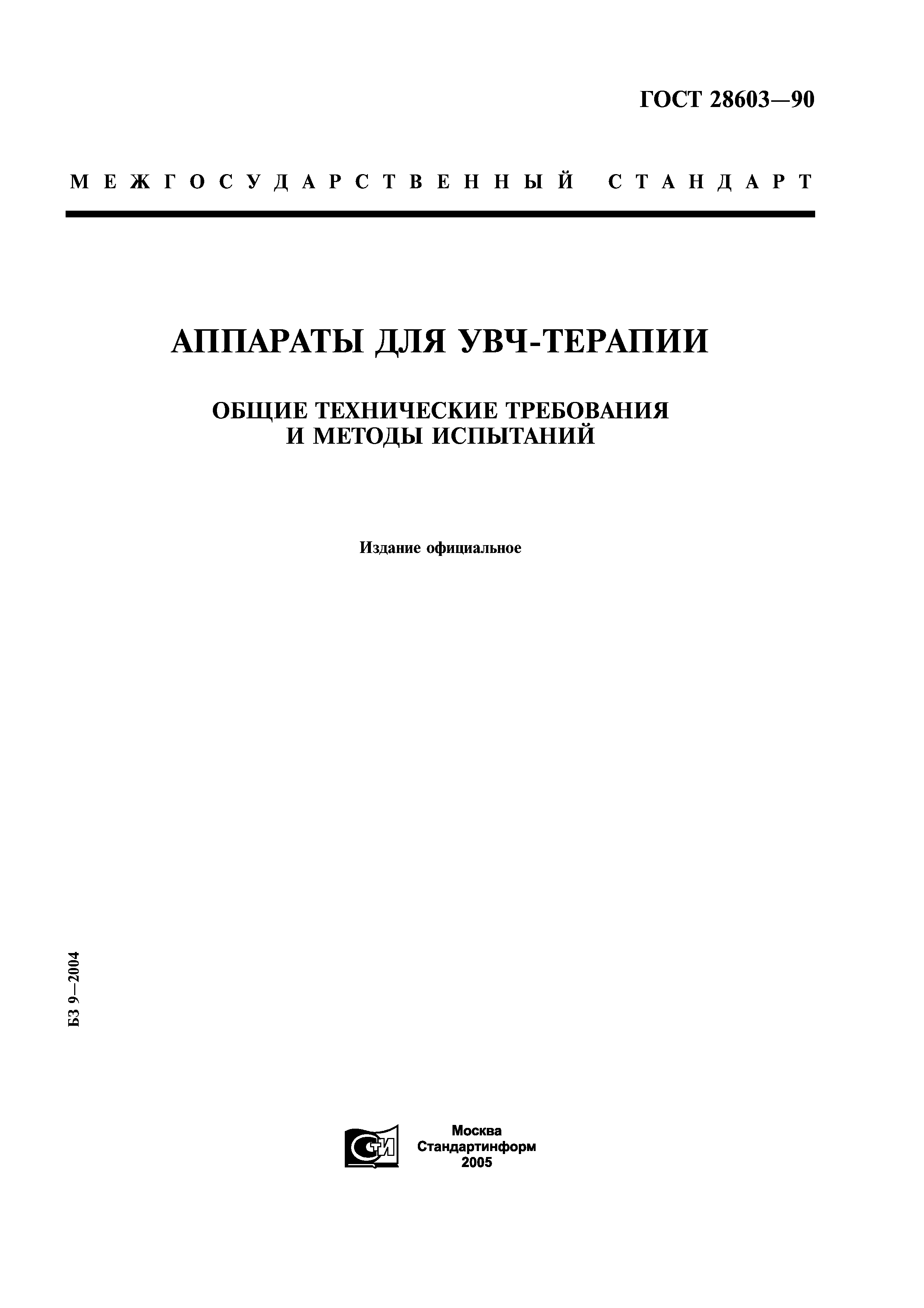 ГОСТ 28603—90

МЕЖГОСУДАРСТВЕННЫЙ СТАНДАРТ

АППАРАТЫ ДЛЯ УВЧ-ТЕРАПИИ

ОБЩИЕ ТЕХНИЧЕСКИЕ ТРЕБОВАНИЯ И МЕТОДЫ ИСПЫТАНИЙ

Издание официальное

БЗ 9—2004

СТИ

Москва
Стандартинформ
2005